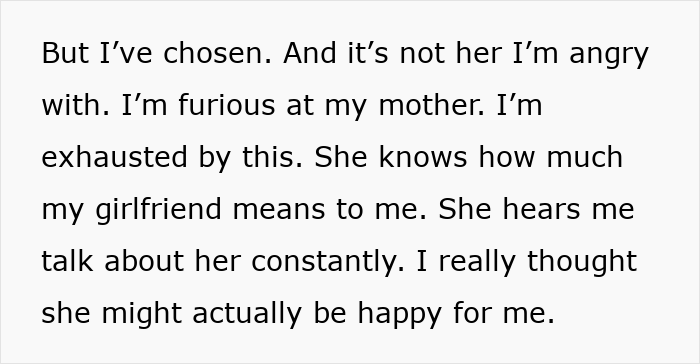 But I’ve chosen. And it’s not her I’m angry with. I’m furious at my mother. I’m exhausted by this. She knows how much my girlfriend means to me. She hears me talk about her constantly. I really thought she might actually be happy for me.